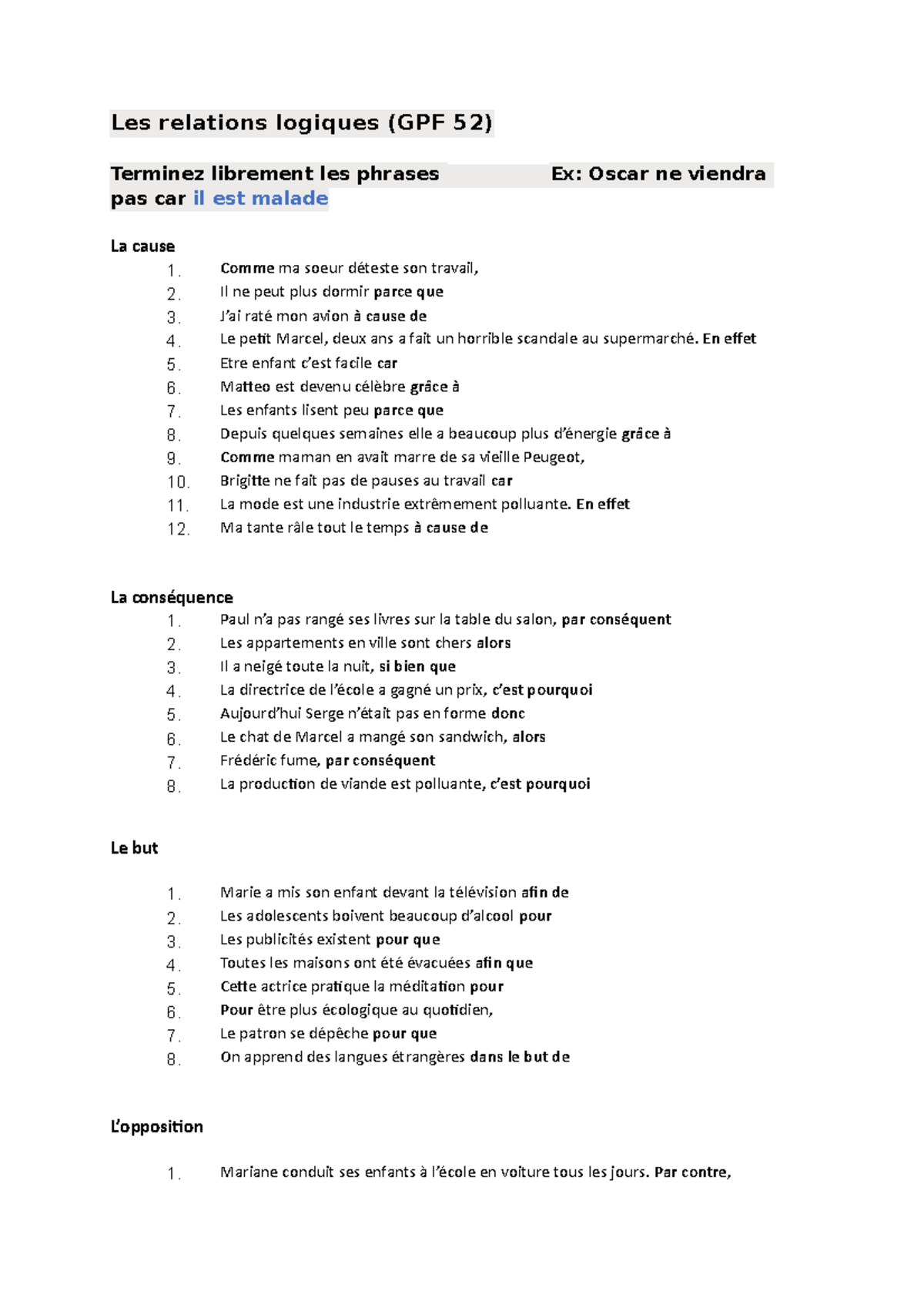 Les relations logiques (GPF 52)

Terminez librement les phrases Ex: Oscar ne viendra pas car il est malade

La cause
1. Comme ma soeur déteste son travail,
2. Il ne peut plus dormir parce que
3. J'ai raté mon avion à cause de
4. Le petit Marcel, deux ans a fait un horrible scandale au supermarché. En effet
5. Etre enfant c'est facile car
6. Matteo est devenu célèbre grâce à
7. Les enfants lisent peu parce que
8. Depuis quelques semaines elle a beaucoup plus d'énergie grâce à
9. Comme maman en avait marre de sa vieille Peugeot,
10. Brigitte ne fait pas de pauses au travail car
11. La mode est une industrie extrêmement polluante. En effet
12. Ma tante râle tout le temps à cause de

La conséquence
1. Paul n'a pas rangé ses livres sur la table du salon, par conséquent
2. Les appartements en ville sont chers alors
3. Il a neigé toute la nuit, si bien que
4. La directrice de l'école a gagné un prix, c'est pourquoi
5. Aujourd'hui Serge n'était pas en forme donc
6. Le chat de Marcel a mangé son sandwich, alors
7. Frédéric fume, par conséquent
8. La production de viande est polluante, c'est pourquoi

Le but

1. Marie a mis son enfant devant la télévision afin de
2. Les adolescents boivent beaucoup d'alcool pour
3. Les publicités existent pour que
4. Toutes les maisons ont été évacuées afin que
5. Cette actrice pratique la méditation pour
6. Pour être plus écologique au quotidien,
7. Le patron se dépêche pour que
8. On apprend des langues étrangères dans le but de

L'opposition

1. Mariane conduit ses enfants à l'école en voiture tous les jours. Par contre,